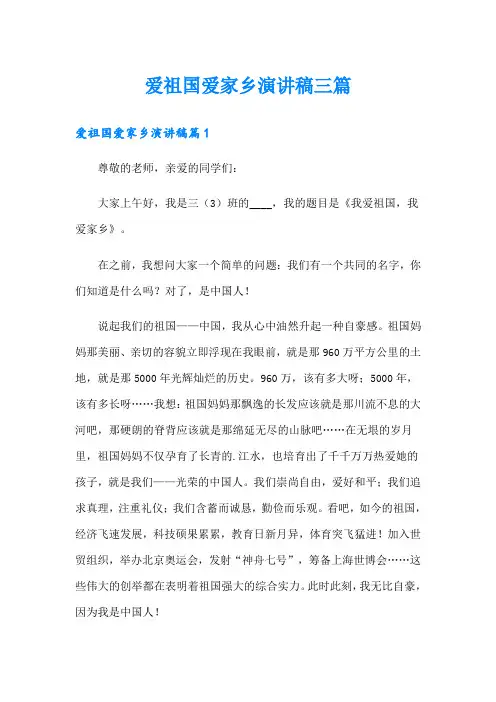 爱祖国爱家乡演讲稿三篇

爱祖国爱家乡演讲稿篇1

尊敬的老师，亲爱的同学们：

大家上午好，我是三（3）班的____，我的题目是《我爱祖国，我爱家乡》。

在之前，我想问大家一个简单的问题：我们有一个共同的名字，你们知道是什么吗？对了，是中国人！

说起我们的祖国——中国，我从心中油然升起一种自豪感。祖国妈妈那美丽、亲切的容貌立即浮现在我眼前，就是那960万平方公里的土地，就是那5000年光辉灿烂的历史。960万，该有多大呀；5000年，该有多长呀……我想：祖国妈妈那飘逸的长发应该就是那川流不息的大河吧，那硬朗的脊背应该就是那绵延无尽的山脉吧……在无垠的岁月里，祖国妈妈不仅孕育了长青的.江水，也培育出了千千万万热爱她的孩子，就是我们——光荣的中国人。我们崇尚自由，爱好和平；我们追求真理，注重礼仪；我们含蓄而诚恳，勤俭而乐观。看吧，如今的祖国，经济飞速发展，科技硕果累累，教育日新月异，体育突飞猛进！加入世贸组织，举办北京奥运会，发射“神舟七号”，筹备上海世博会……这些伟大的创举都在表明着祖国强大的综合实力。此时此刻，我无比自豪，因为我是中国人！